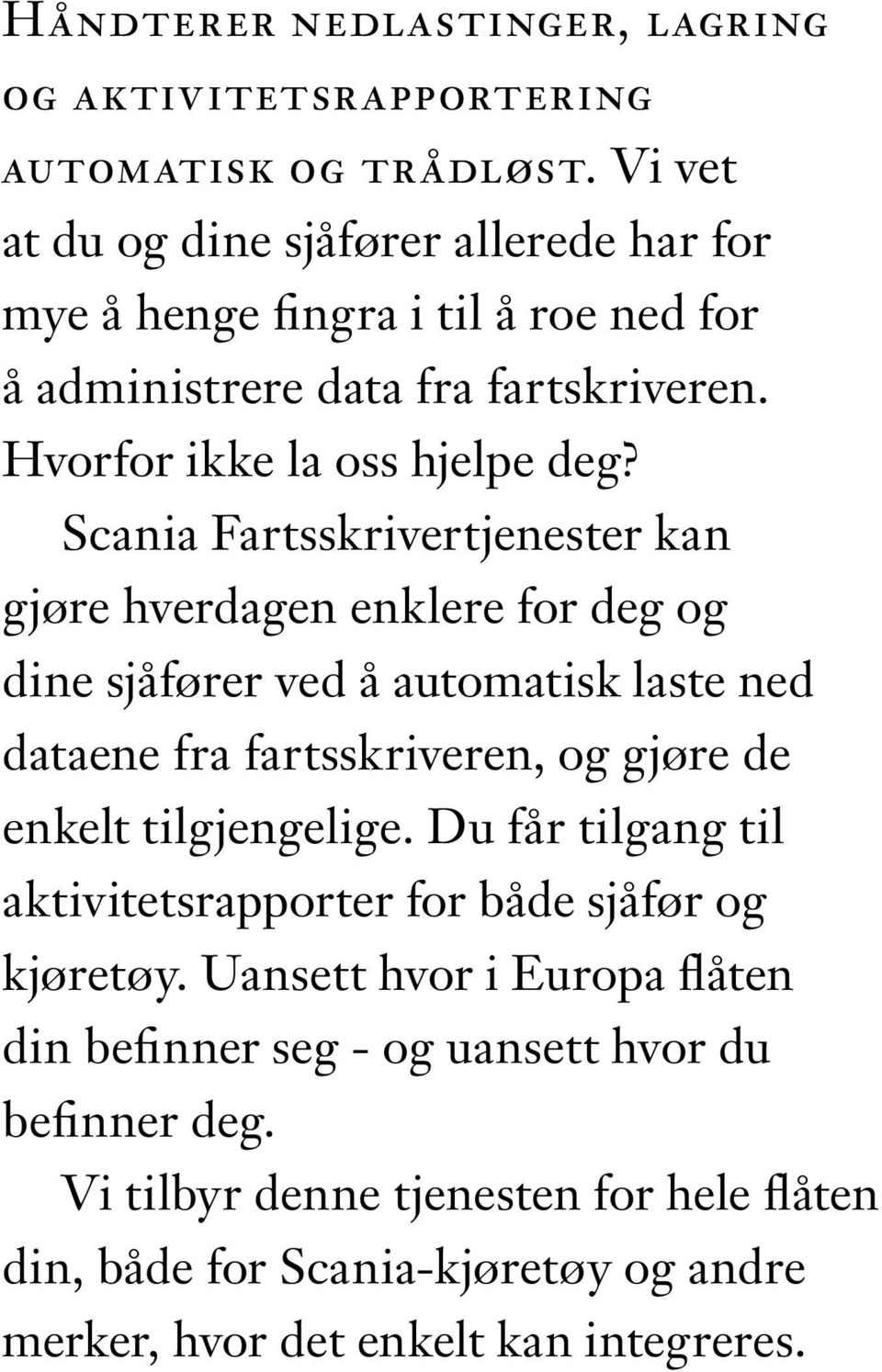 Håndterer nedlastinger, lagring og aktivitetsrapportering automatisk og trådløst. Vi vet at du og dine sjåfører allerede har for mye å henge fingra i til å roe ned for å administrere data fra fartskriveren. Hvorfor ikke la oss hjelpe deg?

Scania Fartsskrivertjenester kan gjøre hverdagen enklere for deg og dine sjåfører ved å automatisk laste ned dataene fra fartsskriveren, og gjøre de enkelt tilgjengelige. Du får tilgang til aktivitetsrapporter for både sjåfør og kjøretøy. Uansett hvor i Europa flåten din befinner seg - og uansett hvor du befinner deg.

Vi tilbyr denne tjenesten for hele flåten din, både for Scania-kjøretøy og andre merker, hvor det enkelt kan integreres.